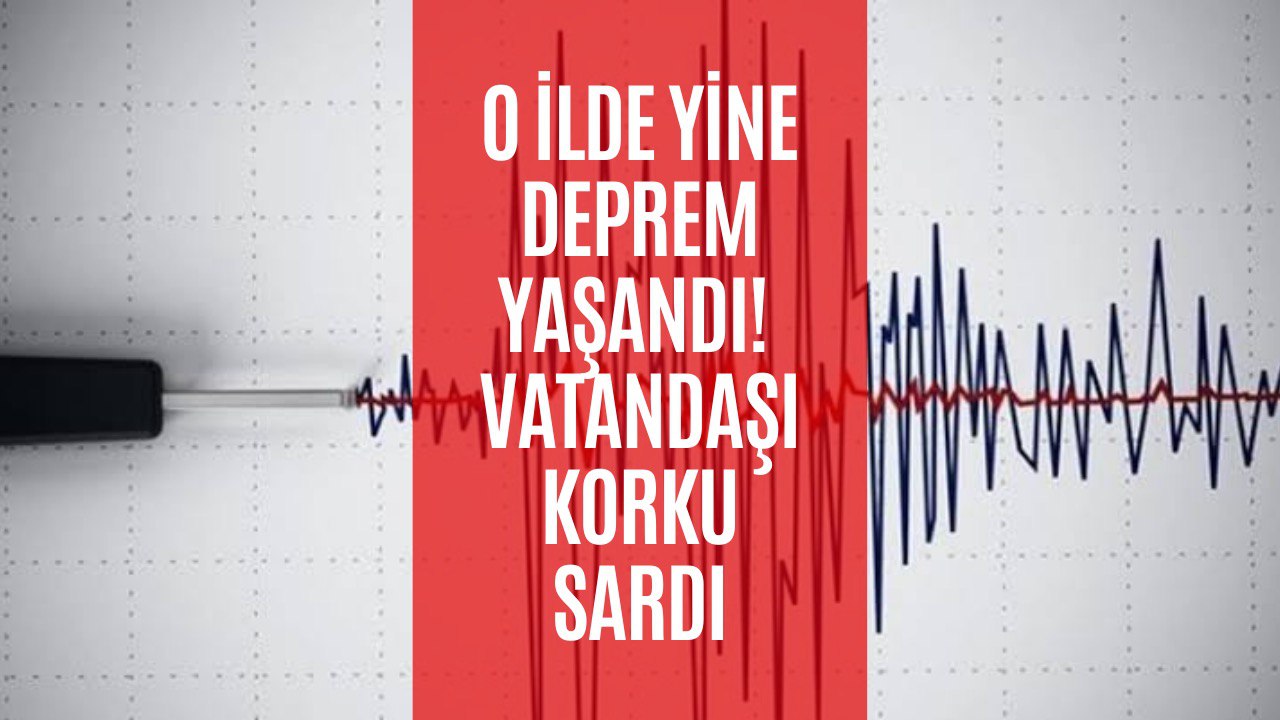 O İLDE YİNE DEPREM YAŞANDI! VATANDAŞI KORKU SARDI